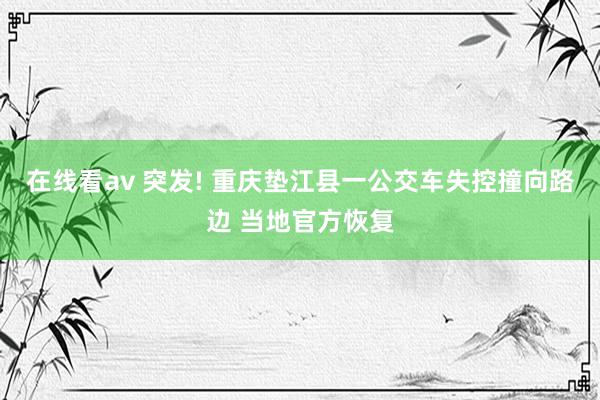 在线看av 突发! 重庆垫江县一公交车失控撞向路边 当地官方恢复